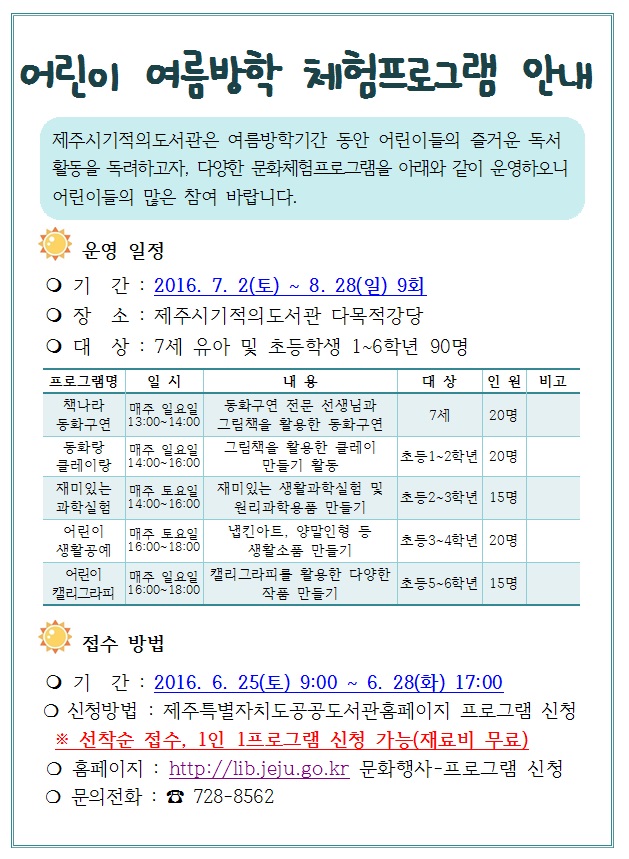 어린이 여름방학 체험프로그램 안내

제주시기적의도서관은 여름방학기간 동안 어린이들의 즐거운 독서 활동을 독려하고자, 다양한 문화체험프로그램을 아래와 같이 운영하오니 어린이들의 많은 참여 바랍니다.

운영 일정

❍ 기 간 : 2016. 7. 2(토) ~ 8. 28(일) 9회
❍ 장 소 : 제주시기적의도서관 다목적강당
❍ 대 상 : 7세 유아 및 초등학생 1~6학년 90명

| 프로그램명 | 일 시 | 내 용 | 대 상 | 인 원 | 비고 |
|---|---|---|---|---|---|
| 책나라 동화구연 | 매주 일요일 13:00~14:00 | 동화구연 전문 선생님과 그림책을 활용한 동화구연 | 7세 | 20명 | |
| 동화랑 클레이랑 | 매주 일요일 14:00~16:00 | 그림책을 활용한 클레이 만들기 활동 | 초등1~2학년 | 20명 | |
| 재미있는 과학실험 | 매주 토요일 14:00~16:00 | 재미있는 생활과학실험 및 원리과학용품 만들기 | 초등2~3학년 | 15명 | |
| 어린이 생활공예 | 매주 토요일 16:00~18:00 | 냅킨아트, 양말인형 등 생활소품 만들기 | 초등3~4학년 | 20명 | |
| 어린이 캘리그라피 | 매주 일요일 16:00~18:00 | 캘리그라피를 활용한 다양한 작품 만들기 | 초등5~6학년 | 15명 | |

접수 방법

❍ 기 간 : 2016. 6. 25(토) 9:00 ~ 6. 28(화) 17:00
❍ 신청방법 : 제주특별자치도공공도서관홈페이지 프로그램 신청
※ 선착순 접수, 1인 1프로그램 신청 가능(재료비 무료)
❍ 홈페이지 : http://lib.jeju.go.kr 문화행사-프로그램 신청
❍ 문의전화 : ☎ 728-8562